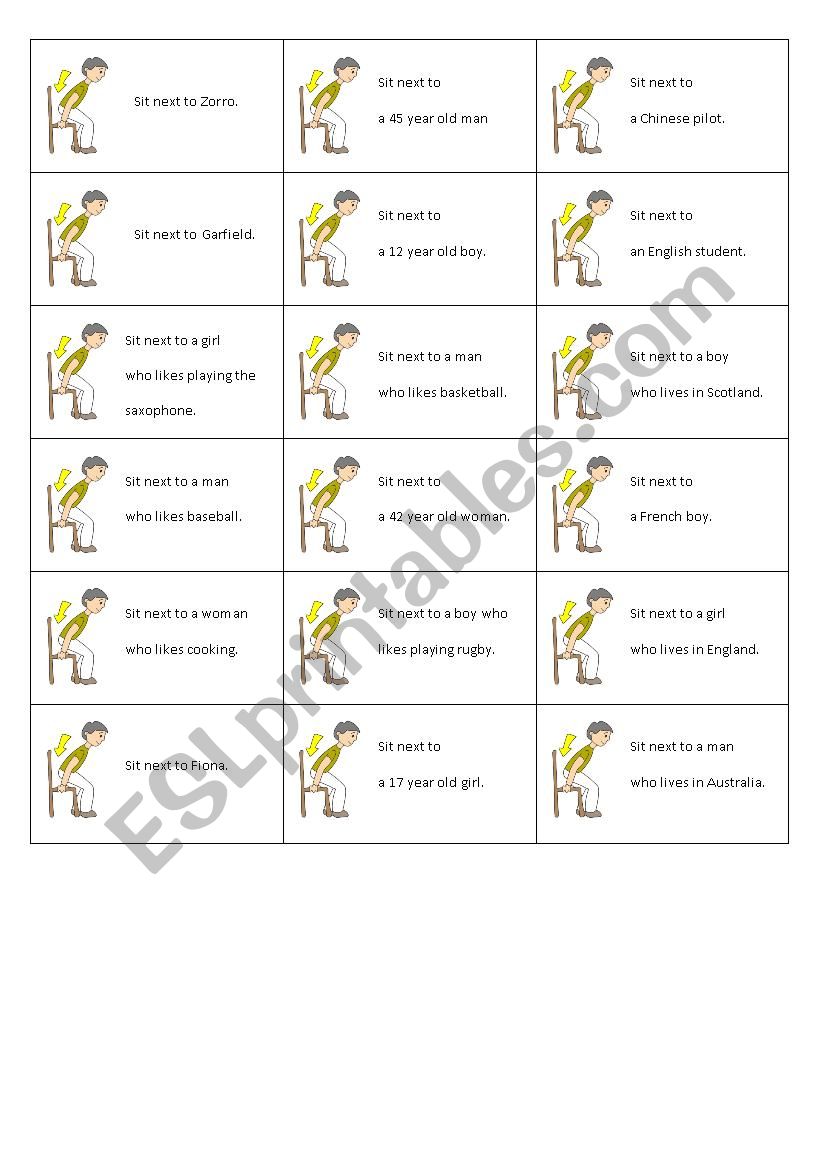 | | | |
|---|---|---|
| Sit next to Zorro. | Sit next to a 45 year old man | Sit next to a Chinese pilot. |
| Sit next to Garfield. | Sit next to a 12 year old boy. | Sit next to an English student. |
| Sit next to a girl who likes playing the saxophone. | Sit next to a man who likes basketball. | Sit next to a boy who lives in Scotland. |
| Sit next to a man who likes baseball. | Sit next to a 42 year old woman. | Sit next to a French boy. |
| Sit next to a woman who likes cooking. | Sit next to a boy who likes playing rugby. | Sit next to a girl who lives in England. |
| Sit next to Fiona. | Sit next to a 17 year old girl. | Sit next to a man who lives in Australia. |

ESLprintables.com